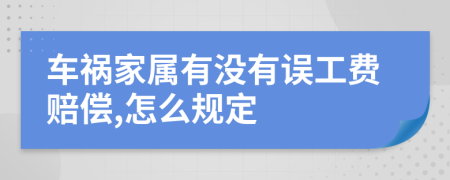 车祸家属有没有误工费赔偿,怎么规定